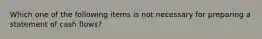 Which one of the following items is not necessary for preparing a statement of cash flows?